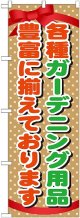 各種ガーデニング用品
豊富に揃えております